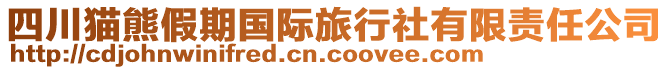 四川猫熊假期国际旅行社有限责任公司
http://cdjohnwinifred.cn.coovee.com